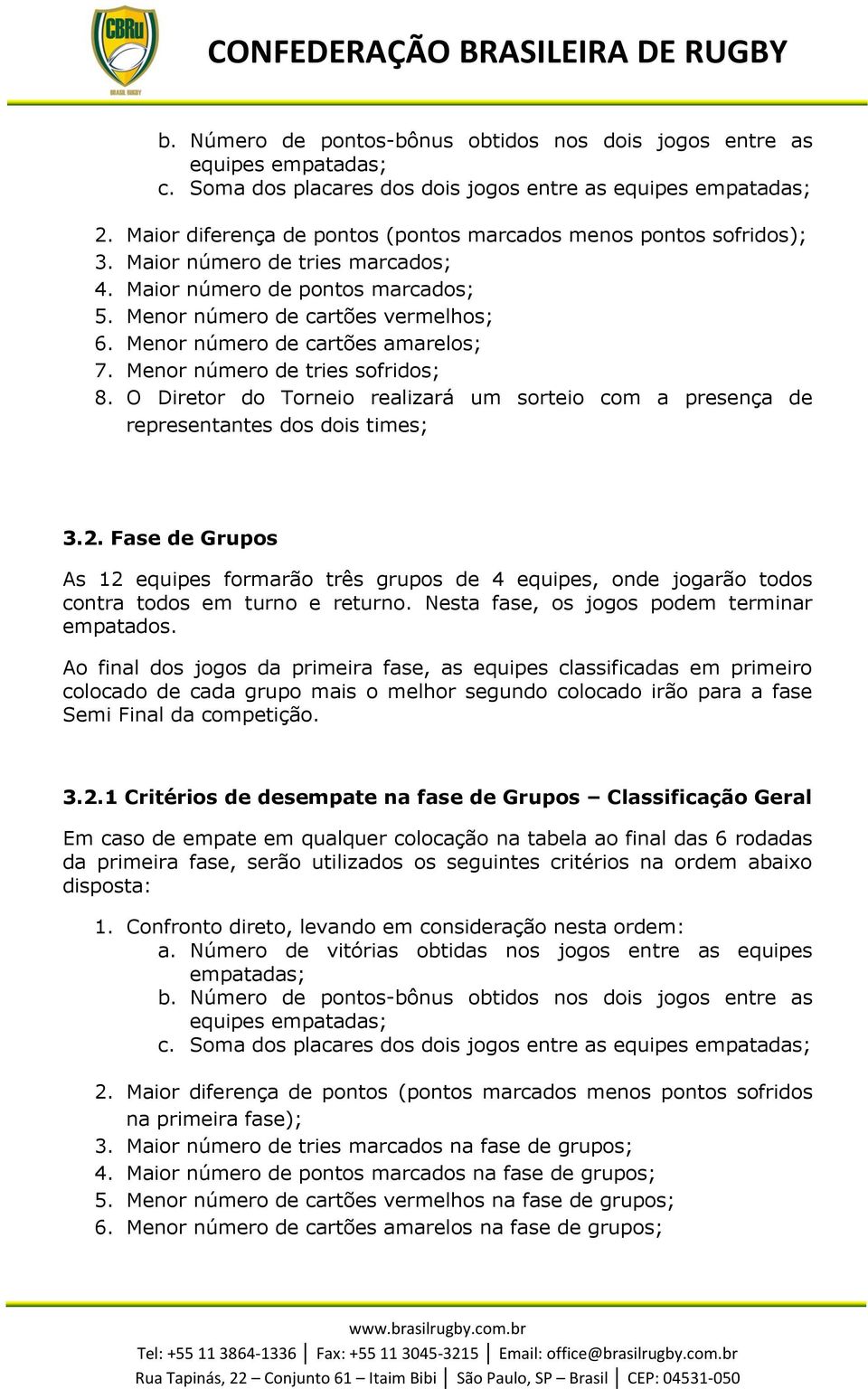 CBRu
BRASIL RUGBY

CONFEDERAÇÃO BRASILEIRA DE RUGBY

b. Número de pontos-bônus obtidos nos dois jogos entre as equipes empatadas;
c. Soma dos placares dos dois jogos entre as equipes empatadas;

2. Maior diferença de pontos (pontos marcados menos pontos sofridos);
3. Maior número de tries marcados;
4. Maior número de pontos marcados;
5. Menor número de cartões vermelhos;
6. Menor número de cartões amarelos;
7. Menor número de tries sofridos;
8. O Diretor do Torneio realizará um sorteio com a presença de representantes dos dois times;

3.2. Fase de Grupos

As 12 equipes formarão três grupos de 4 equipes, onde jogarão todos contra todos em turno e returno. Nesta fase, os jogos podem terminar empatados.

Ao final dos jogos da primeira fase, as equipes classificadas em primeiro colocado de cada grupo mais o melhor segundo colocado irão para a fase Semi Final da competição.

3.2.1 Critérios de desempate na fase de Grupos – Classificação Geral

Em caso de empate em qualquer colocação na tabela ao final das 6 rodadas da primeira fase, serão utilizados os seguintes critérios na ordem abaixo disposta:

1. Confronto direto, levando em consideração nesta ordem:
a. Número de vitórias obtidas nos jogos entre as equipes empatadas;
b. Número de pontos-bônus obtidos nos dois jogos entre as equipes empatadas;
c. Soma dos placares dos dois jogos entre as equipes empatadas;

2. Maior diferença de pontos (pontos marcados menos pontos sofridos na primeira fase);
3. Maior número de tries marcados na fase de grupos;
4. Maior número de pontos marcados na fase de grupos;
5. Menor número de cartões vermelhos na fase de grupos;
6. Menor número de cartões amarelos na fase de grupos;

www.brasilrugby.com.br
Tel: +55 11 3864-1336 | Fax: +55 11 3045-3215 | Email: office@brasilrugby.com.br
Rua Tapinás, 22 – Conjunto 61 – Itaim Bibi | São Paulo, SP – Brasil | CEP: 04531-050